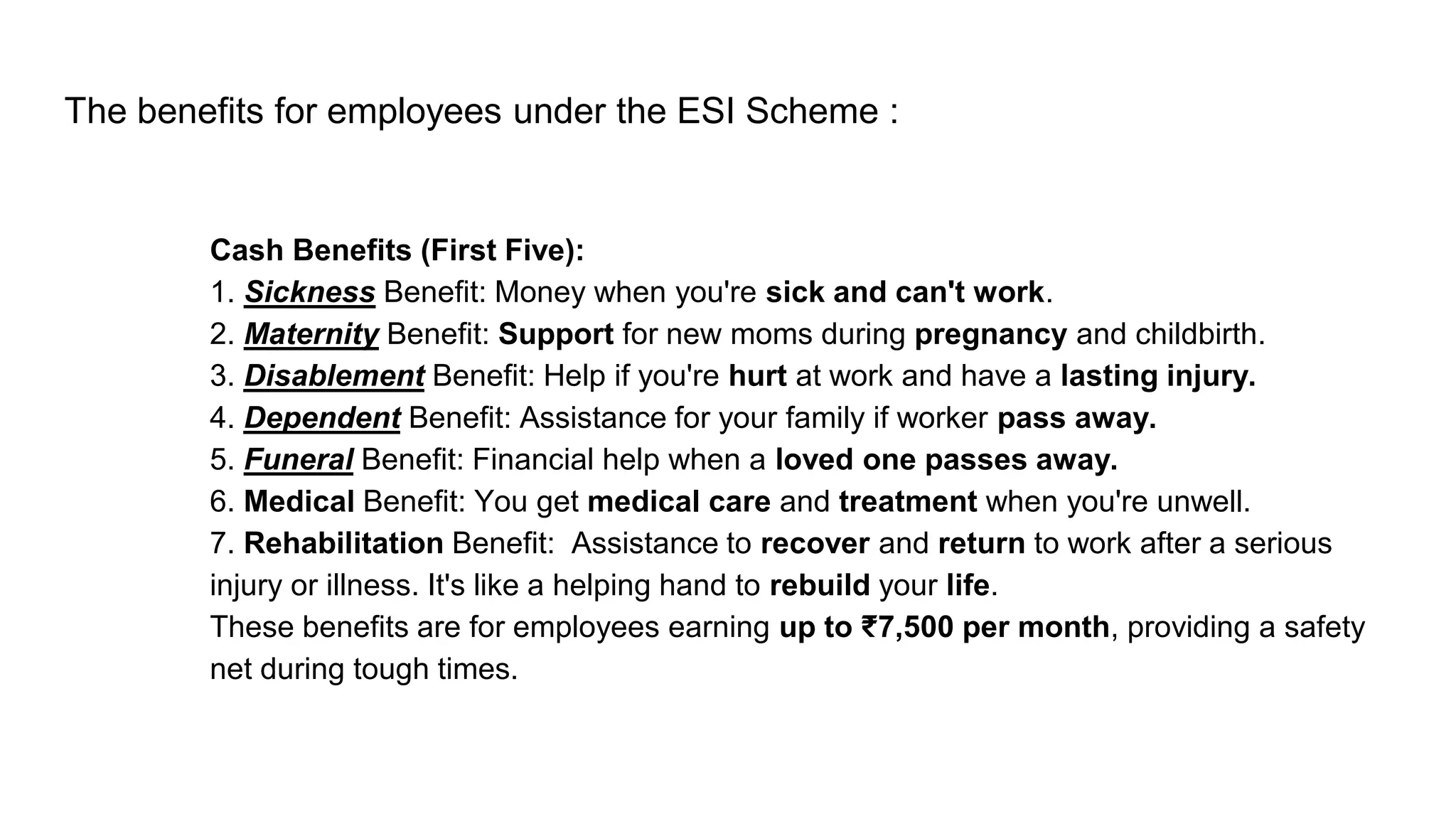 The benefits for employees under the ESI Scheme :

Cash Benefits (First Five):
1. Sickness Benefit: Money when you're sick and can't work.
2. Maternity Benefit: Support for new moms during pregnancy and childbirth.
3. Disablement Benefit: Help if you're hurt at work and have a lasting injury.
4. Dependent Benefit: Assistance for your family if worker pass away.
5. Funeral Benefit: Financial help when a loved one passes away.
6. Medical Benefit: You get medical care and treatment when you're unwell.
7. Rehabilitation Benefit: Assistance to recover and return to work after a serious injury or illness. It's like a helping hand to rebuild your life.
These benefits are for employees earning up to ₹7,500 per month, providing a safety net during tough times.